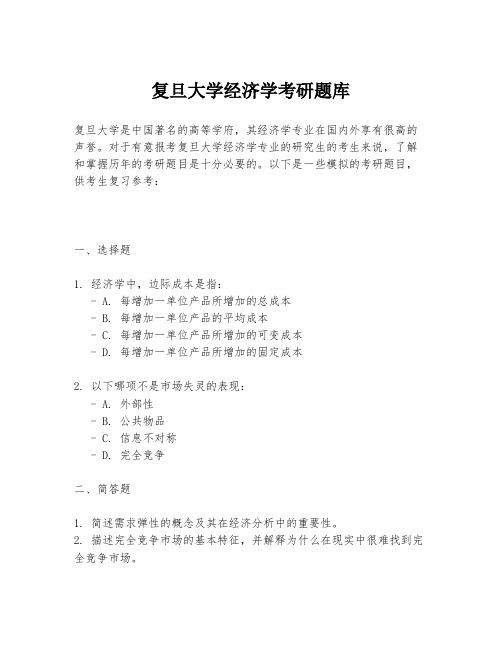 复旦大学经济学考研题库

复旦大学是中国著名的高等学府，其经济学专业在国内外享有很高的声誉。对于有意报考复旦大学经济学专业的研究生的考生来说，了解和掌握历年的考研题目是十分必要的。以下是一些模拟的考研题目，供考生复习参考：

一、选择题

1. 经济学中，边际成本是指：
- A. 每增加一单位产品所增加的总成本
- B. 每增加一单位产品的平均成本
- C. 每增加一单位产品所增加的可变成本
- D. 每增加一单位产品所增加的固定成本

2. 以下哪项不是市场失灵的表现：
- A. 外部性
- B. 公共物品
- C. 信息不对称
- D. 完全竞争

二、简答题

1. 简述需求弹性的概念及其在经济分析中的重要性。
2. 描述完全竞争市场的基本特征，并解释为什么在现实中很难找到完全竞争市场。